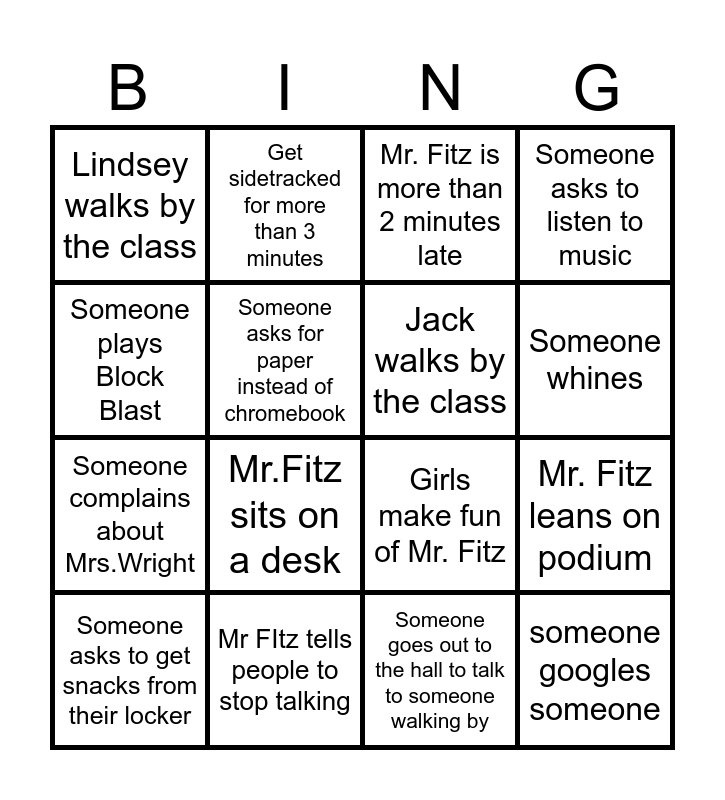 | B | I | N | G |
|---|---|---|---|
| Lindsey walks by the class | Get sidetracked for more than 3 minutes | Mr. Fitz is more than 2 minutes late | Someone asks to listen to music |
| Someone plays Block Blast | Someone asks for paper instead of chromebook | Jack walks by the class | Someone whines |
| Someone complains about Mrs.Wright | Mr.Fitz sits on a desk | Girls make fun of Mr. Fitz | Mr. Fitz leans on podium |
| Someone asks to get snacks from their locker | Mr FItz tells people to stop talking | Someone goes out to the hall to talk to someone walking by | someone googles someone |